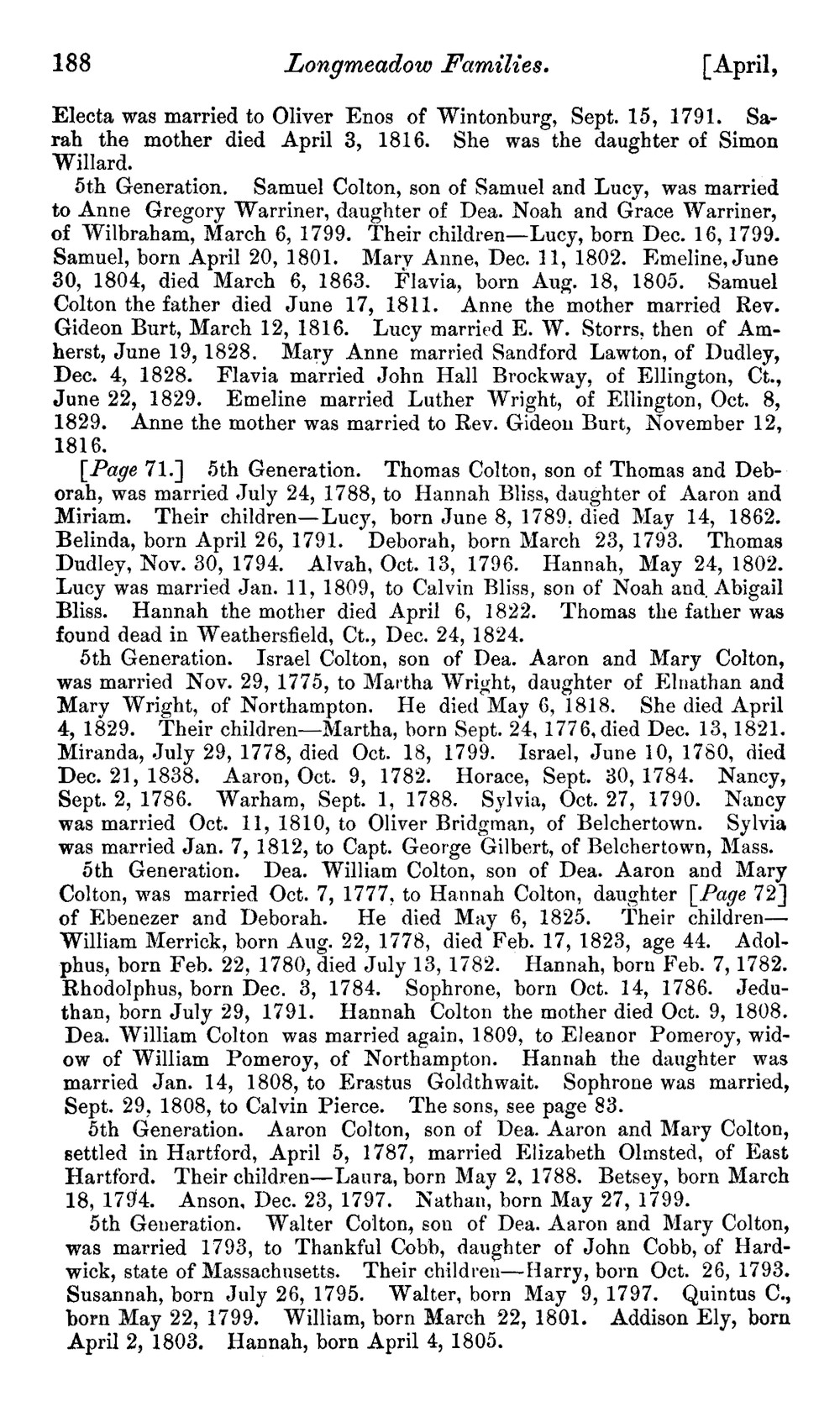 188 Longmeadow Families. [April,

Electa was married to Oliver Enos of Wintonburg, Sept. 15, 1791. Sarah the mother died April 3, 1816. She was the daughter of Simon Willard.

5th Generation. Samuel Colton, son of Samuel and Lucy, was married to Anne Gregory Warriner, daughter of Dea. Noah and Grace Warriner, of Wilbraham, March 6, 1799. Their children—Lucy, born Dec. 16, 1799. Samuel, born April 20, 1801. Mary Anne, Dec. 11, 1802. Emeline, June 30, 1804, died March 6, 1863. Flavia, born Aug. 18, 1805. Samuel Colton the father died June 17, 1811. Anne the mother married Rev. Gideon Burt, March 12, 1816. Lucy married E. W. Storrs, then of Amherst, June 19, 1828. Mary Anne married Sandford Lawton, of Dudley, Dec. 4, 1828. Flavia married John Hall Brockway, of Ellington, Ct., June 22, 1829. Emeline married Luther Wright, of Ellington, Oct. 8, 1829. Anne the mother was married to Rev. Gideon Burt, November 12, 1816.

[Page 71.] 5th Generation. Thomas Colton, son of Thomas and Deborah, was married July 24, 1788, to Hannah Bliss, daughter of Aaron and Miriam. Their children—Lucy, born June 8, 1789, died May 14, 1862. Belinda, born April 26, 1791. Deborah, born March 23, 1793. Thomas Dudley, Nov. 30, 1794. Alvah, Oct. 13, 1796. Hannah, May 24, 1802. Lucy was married Jan. 11, 1809, to Calvin Bliss, son of Noah and Abigail Bliss. Hannah the mother died April 6, 1822. Thomas the father was found dead in Weathersfield, Ct., Dec. 24, 1824.

5th Generation. Israel Colton, son of Dea. Aaron and Mary Colton, was married Nov. 29, 1775, to Martha Wright, daughter of Elnathan and Mary Wright, of Northampton. He died May 6, 1818. She died April 4, 1829. Their children—Martha, born Sept. 24, 1776, died Dec. 13, 1821. Miranda, July 29, 1778, died Oct. 18, 1799. Israel, June 10, 1780, died Dec. 21, 1838. Aaron, Oct. 9, 1782. Horace, Sept. 30, 1784. Nancy, Sept. 2, 1786. Warham, Sept. 1, 1788. Sylvia, Oct. 27, 1790. Nancy was married Oct. 11, 1810, to Oliver Bridgman, of Belchertown. Sylvia was married Jan. 7, 1812, to Capt. George Gilbert, of Belchertown, Mass.

5th Generation. Dea. William Colton, son of Dea. Aaron and Mary Colton, was married Oct. 7, 1777, to Hannah Colton, daughter [Page 72] of Ebenezer and Deborah. He died May 6, 1825. Their children—William Merrick, born Aug. 22, 1778, died Feb. 17, 1823, age 44. Adolphus, born Feb. 22, 1780, died July 13, 1782. Hannah, born Feb. 7, 1782. Rhodolphus, born Dec. 3, 1784. Sophrone, born Oct. 14, 1786. Jeduthan, born July 29, 1791. Hannah Colton the mother died Oct. 9, 1808. Dea. William Colton was married again, 1809, to Eleanor Pomeroy, widow of William Pomeroy, of Northampton. Hannah the daughter was married Jan. 14, 1808, to Erastus Goldthwait. Sophrone was married, Sept. 29, 1808, to Calvin Pierce. The sons, see page 83.

5th Generation. Aaron Colton, son of Dea. Aaron and Mary Colton, settled in Hartford, April 5, 1787, married Elizabeth Olmsted, of East Hartford. Their children—Laura, born May 2, 1788. Betsey, born March 18, 1794. Anson, Dec. 23, 1797. Nathan, born May 27, 1799.

5th Generation. Walter Colton, son of Dea. Aaron and Mary Colton, was married 1793, to Thankful Cobb, daughter of John Cobb, of Hardwick, state of Massachusetts. Their children—Harry, born Oct. 26, 1793. Susannah, born July 26, 1795. Walter, born May 9, 1797. Quintus C., born May 22, 1799. William, born March 22, 1801. Addison Ely, born April 2, 1803. Hannah, born April 4, 1805.